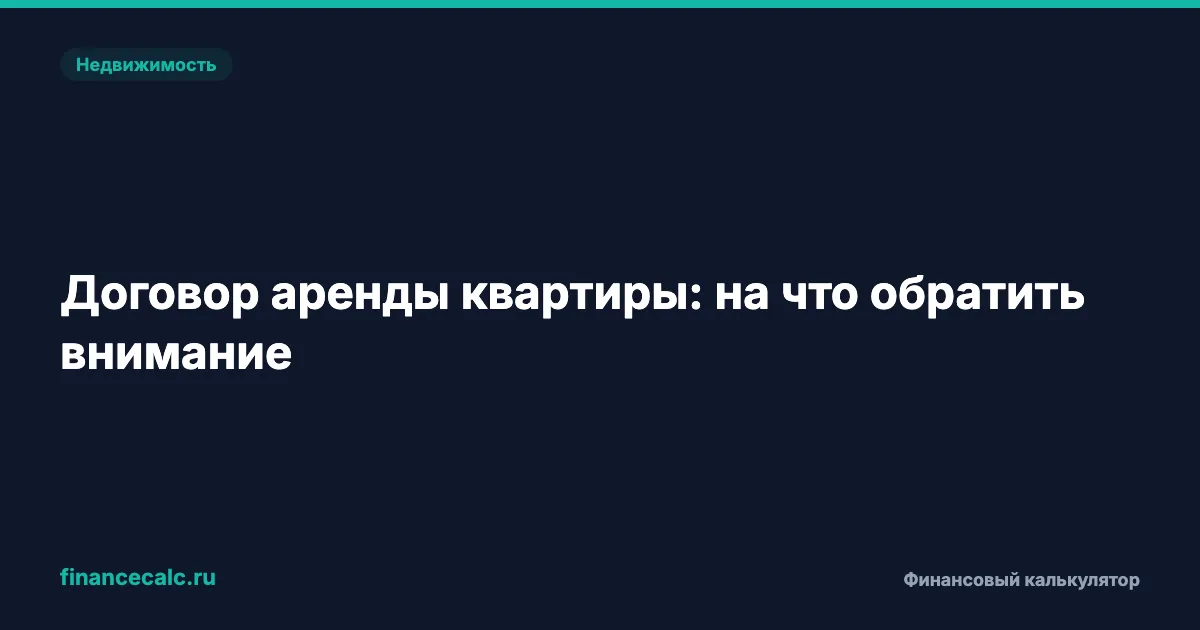 Недвижимость

Договор аренды квартиры: на что обратить внимание

financecalc.ru

Финансовый калькулятор